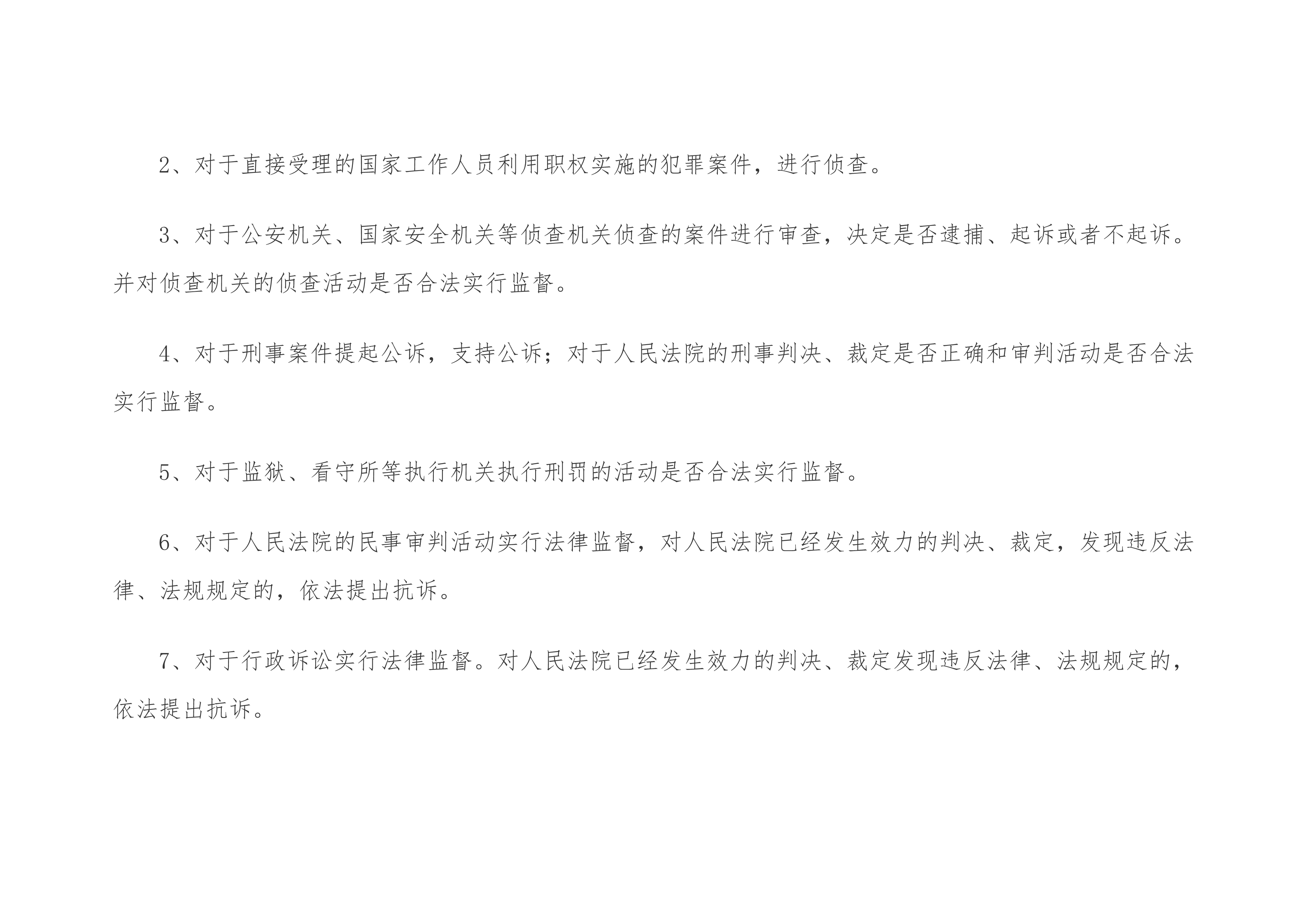 2、对于直接受理的国家工作人员利用职权实施的犯罪案件，进行侦查。

3、对于公安机关、国家安全机关等侦查机关侦查的案件进行审查，决定是否逮捕、起诉或者不起诉。并对侦查机关的侦查活动是否合法实行监督。

4、对于刑事案件提起公诉，支持公诉；对于人民法院的刑事判决、裁定是否正确和审判活动是否合法实行监督。

5、对于监狱、看守所等执行机关执行刑罚的活动是否合法实行监督。

6、对于人民法院的民事审判活动实行法律监督，对人民法院已经发生效力的判决、裁定，发现违反法律、法规规定的，依法提出抗诉。

7、对于行政诉讼实行法律监督。对人民法院已经发生效力的判决、裁定发现违反法律、法规规定的，依法提出抗诉。